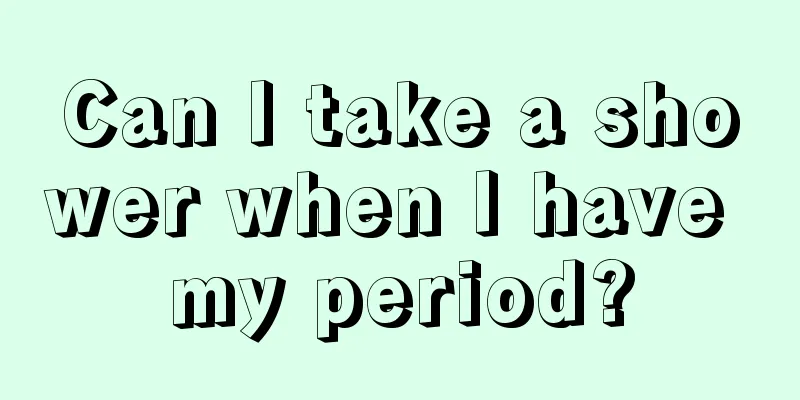 Can I take a shower when I have my period?